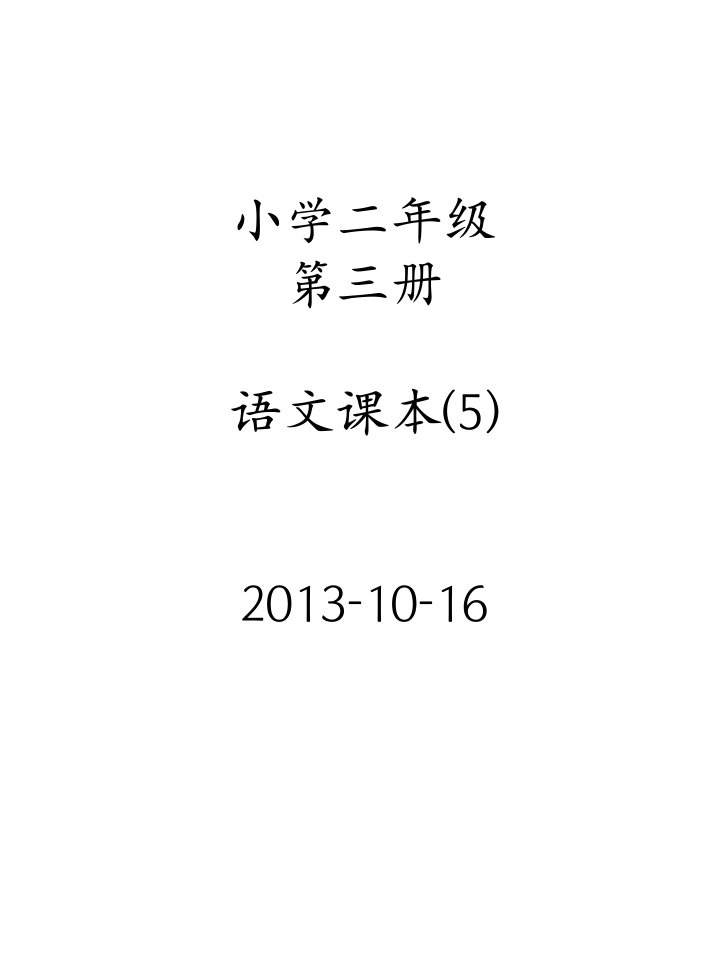 小学二年级
第三册

语文课本(5)

2013-10-16